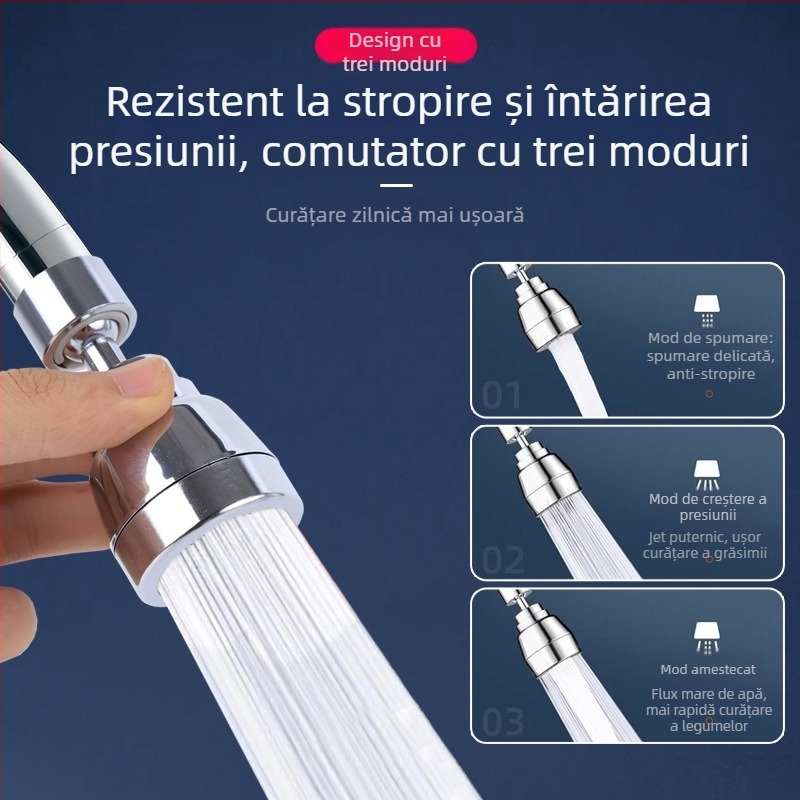 Design cu trei moduri

Rezistent la stropire și întărirea presiunii, comutator cu trei moduri

Curățare zilnică mai ușoară

01

Mod de spumare: spumare delicată, anti-stropire

02

Mod de creștere a presiunii

Jet puternic, ușor curățare a grăsimii

03

Mod amestecat

Flux mare de apă, mai rapidă curățare a legumelor